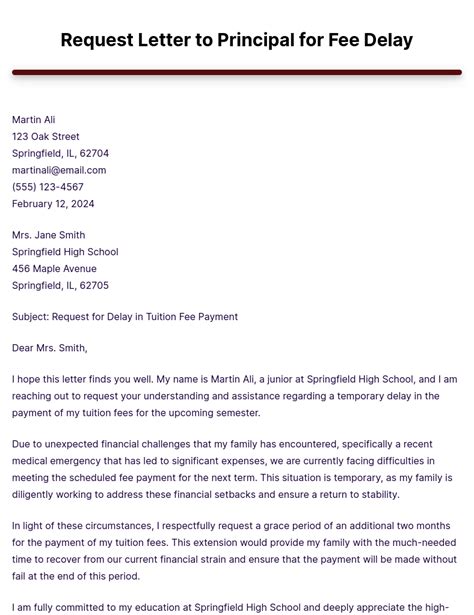 Request Letter to Principal for Fee Delay

Martin Ali
123 Oak Street
Springfield, IL, 62704
martinali@email.com
(555) 123-4567
February 12, 2024

Mrs. Jane Smith
Springfield High School
456 Maple Avenue
Springfield, IL, 62705

Subject: Request for Delay in Tuition Fee Payment

Dear Mrs. Smith,

I hope this letter finds you well. My name is Martin Ali, a junior at Springfield High School, and I am reaching out to request your understanding and assistance regarding a temporary delay in the payment of my tuition fees for the upcoming semester.

Due to unexpected financial challenges that my family has encountered, specifically a recent medical emergency that has led to significant expenses, we are currently facing difficulties in meeting the scheduled fee payment for the next term. This situation is temporary, as my family is diligently working to address these financial setbacks and ensure a return to stability.

In light of these circumstances, I respectfully request a grace period of an additional two months for the payment of my tuition fees. This extension would provide my family with the much-needed time to recover from our current financial strain and ensure that the payment will be made without fail at the end of this period.

I am fully committed to my education at Springfield High School and deeply appreciate the high-